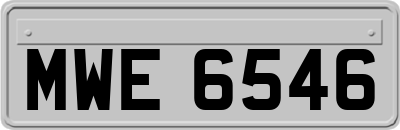 MWE 6546